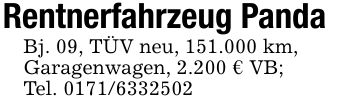 Rentnerfahrzeug Panda

Bj. 09, TÜV neu, 151.000 km, Garagenwagen, 2.200 € VB; Tel. 0171/6332502